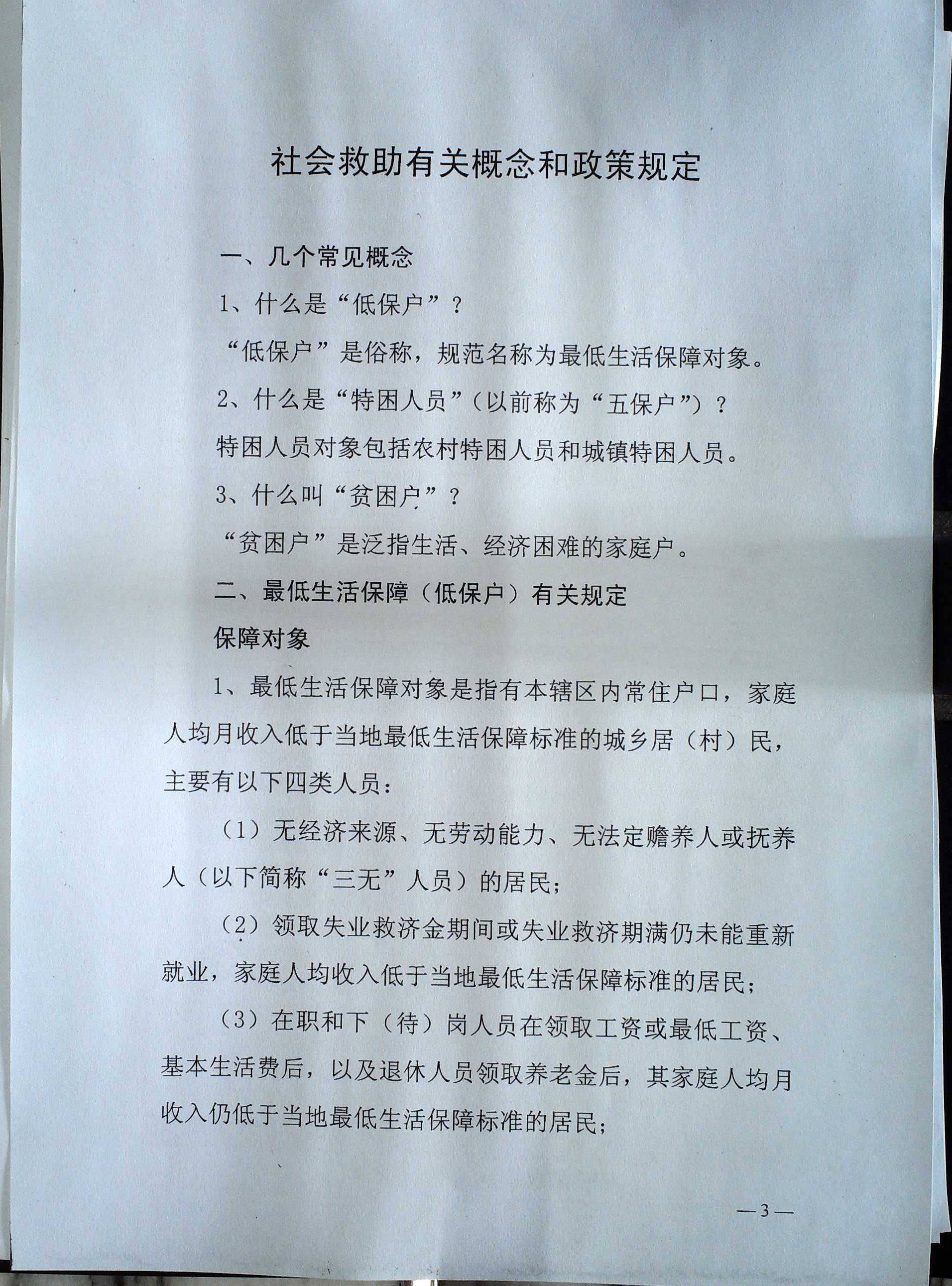 社会救助有关概念和政策规定

一、几个常见概念

1、什么是“低保户”？

“低保户”是俗称，规范名称为最低生活保障对象。

2、什么是“特困人员”（以前称为“五保户”）？

特困人员对象包括农村特困人员和城镇特困人员。

3、什么叫“贫困户”？

“贫困户”是泛指生活、经济困难的家庭户。

二、最低生活保障（低保户）有关规定

保障对象

1、最低生活保障对象是指有本辖区内常住户口，家庭人均月收入低于当地最低生活保障标准的城乡居（村）民，主要有以下四类人员：

（1）无经济来源、无劳动能力、无法定赡养人或抚养人（以下简称“三无”人员）的居民；

（2）领取失业救济金期间或失业救济期满仍未能重新就业，家庭人均收入低于当地最低生活保障标准的居民；

（3）在职和下（待）岗人员在领取工资或最低工资、基本生活费后，以及退休人员领取养老金后，其家庭人均月收入仍低于当地最低生活保障标准的居民；

—3—